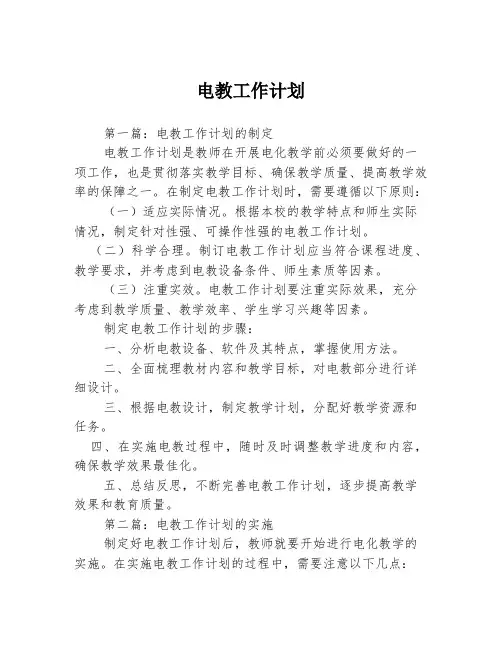 电教工作计划

第一篇：电教工作计划的制定

电教工作计划是教师在开展电化教学前必须要做好的一项工作，也是贯彻落实教学目标、确保教学质量、提高教学效率的保障之一。在制定电教工作计划时，需要遵循以下原则：

（一）适应实际情况。根据本校的教学特点和师生实际情况，制定针对性强、可操作性强的电教工作计划。

（二）科学合理。制订电教工作计划应当符合课程进度、教学要求，并考虑到电教设备条件、师生素质等因素。

（三）注重实效。电教工作计划要注重实际效果，充分考虑到教学质量、教学效率、学生学习兴趣等因素。

制定电教工作计划的步骤：

一、分析电教设备、软件及其特点，掌握使用方法。

二、全面梳理教材内容和教学目标，对电教部分进行详细设计。

三、根据电教设计，制定教学计划，分配好教学资源和任务。

四、在实施电教过程中，随时及时调整教学进度和内容，确保教学效果最佳化。

五、总结反思，不断完善电教工作计划，逐步提高教学效果和教育质量。

第二篇：电教工作计划的实施

制定好电教工作计划后，教师就要开始进行电化教学的实施。在实施电教工作计划的过程中，需要注意以下几点：